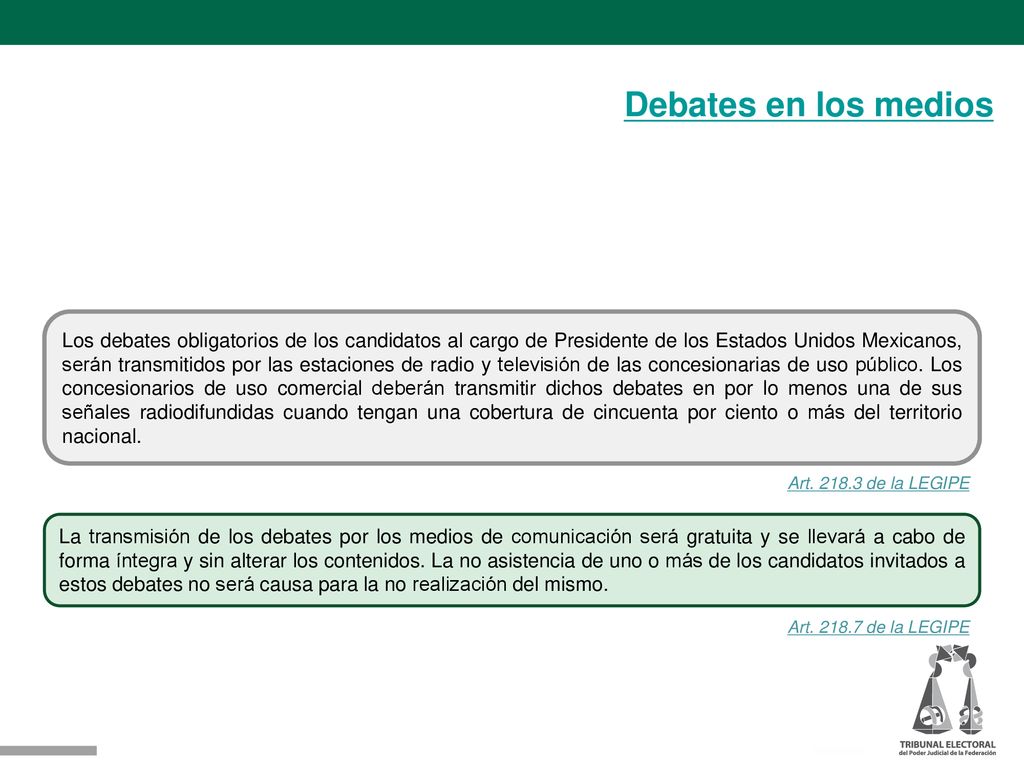 Debates en los medios

Los debates obligatorios de los candidatos al cargo de Presidente de los Estados Unidos Mexicanos, serán transmitidos por las estaciones de radio y televisión de las concesionarias de uso público. Los concesionarios de uso comercial deberán transmitir dichos debates en por lo menos una de sus señales radiodifundidas cuando tengan una cobertura de cincuenta por ciento o más del territorio nacional.

Art. 218.3 de la LEGIPE

La transmisión de los debates por los medios de comunicación será gratuita y se llevará a cabo de forma íntegra y sin alterar los contenidos. La no asistencia de uno o más de los candidatos invitados a estos debates no será causa para la no realización del mismo.

Art. 218.7 de la LEGIPE

TRIBUNAL ELECTORAL
del Poder Judicial de la Federación